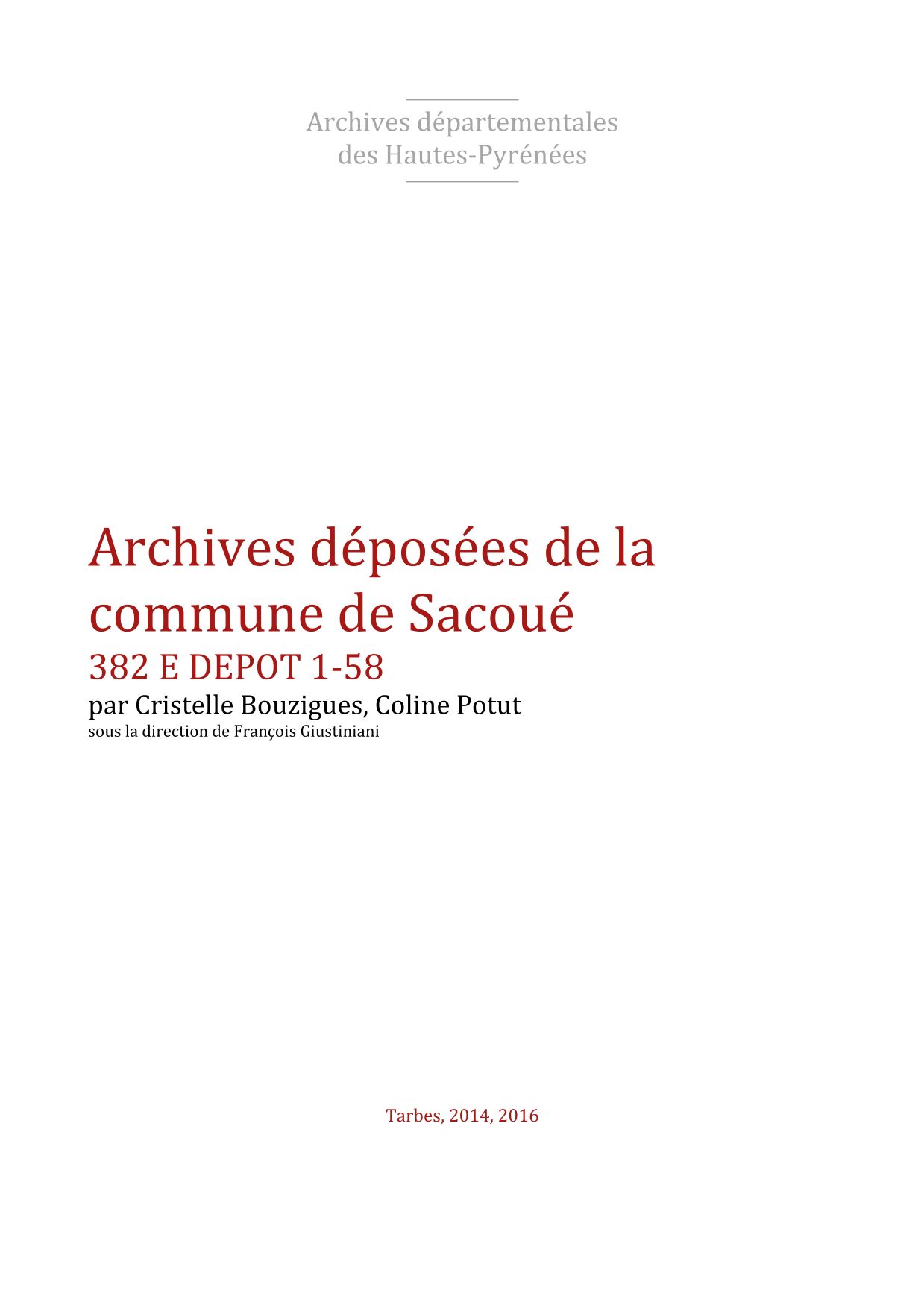 Archives départementales des Hautes-Pyrénées

Archives déposées de la commune de Sacoué

382 E DEPOT 1-58

par Cristelle Bouzigues, Coline Potut

sous la direction de François Giustiniani

Tarbes, 2014, 2016